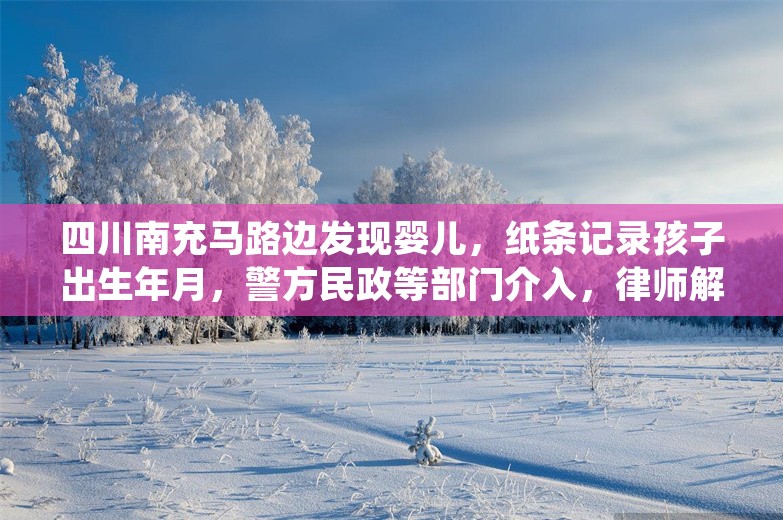 四川南充马路边发现婴儿，纸条记录孩子出生年月，警方民政等部门介入，律师解